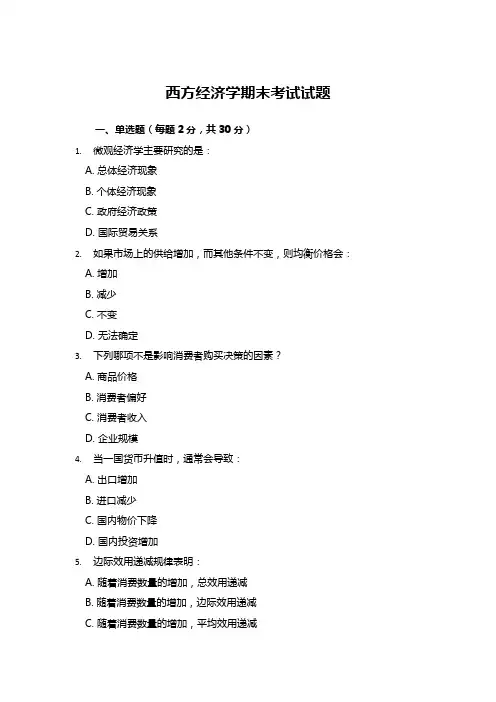 西方经济学期末考试试题

一、单选题（每题 2 分，共 30 分）

1. 微观经济学主要研究的是：

A. 总体经济现象

B. 个体经济现象

C. 政府经济政策

D. 国际贸易关系

2. 如果市场上的供给增加，而其他条件不变，则均衡价格会：

A. 增加

B. 减少

C. 不变

D. 无法确定

3. 下列哪项不是影响消费者购买决策的因素？

A. 商品价格

B. 消费者偏好

C. 消费者收入

D. 企业规模

4. 当一国货币升值时，通常会导致：

A. 出口增加

B. 进口减少

C. 国内物价下降

D. 国内投资增加

5. 边际效用递减规律表明：

A. 随着消费数量的增加，总效用递减

B. 随着消费数量的增加，边际效用递减

C. 随着消费数量的增加，平均效用递减